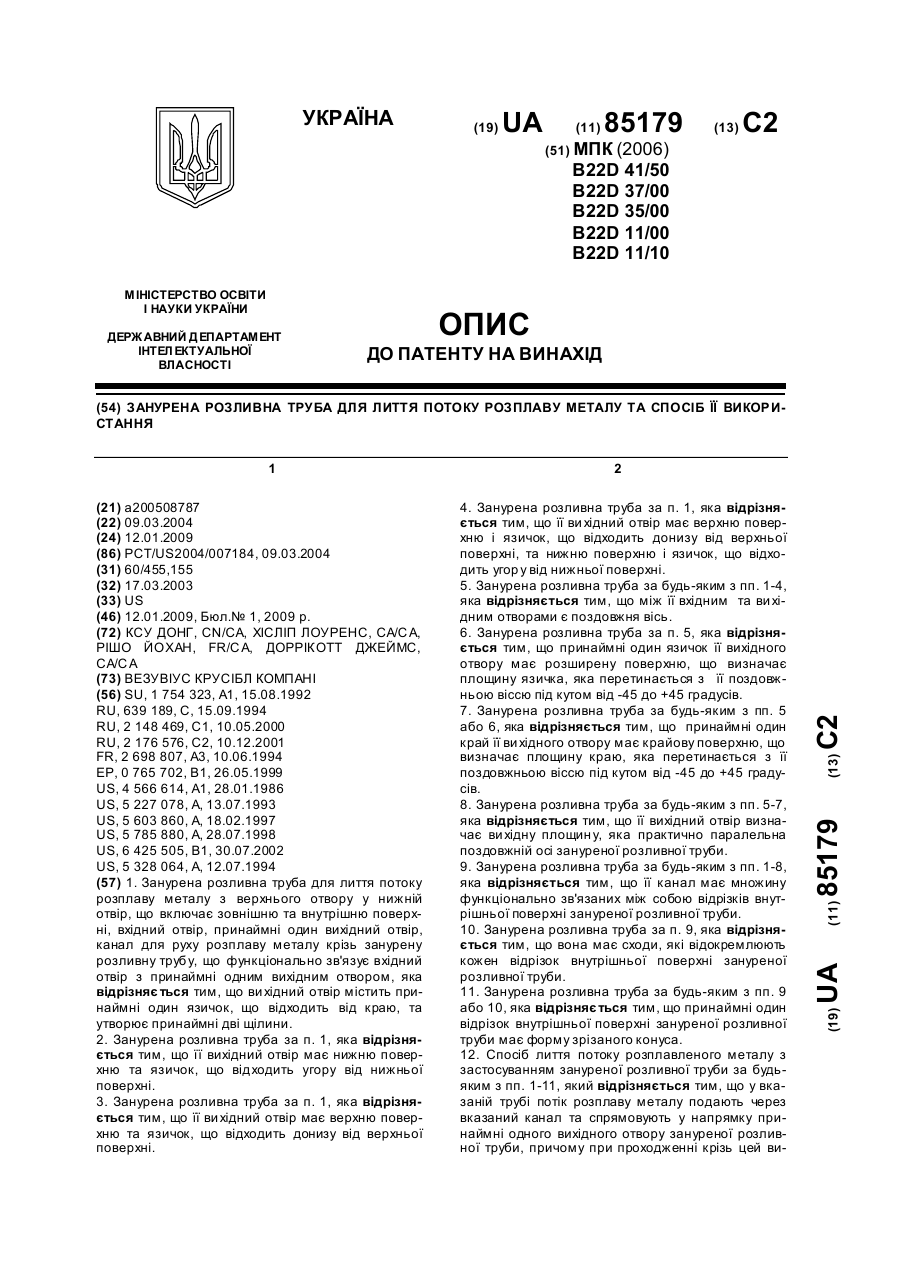 УКРАЇНА

(19) UA (11) 85179 (13) C2

(51) МПК (2006)
B22D 41/50
B22D 37/00
B22D 35/00
B22D 11/00
B22D 11/10

МІНІСТЕРСТВО ОСВІТИ І НАУКИ УКРАЇНИ

ДЕРЖАВНИЙ ДЕПАРТАМЕНТ ІНТЕЛЕКТУАЛЬНОЇ ВЛАСНОСТІ

ОПИС
ДО ПАТЕНТУ НА ВИНАХІД

(54) ЗАНУРЕНА РОЗЛИВНА ТРУБА ДЛЯ ЛИТТЯ ПОТОКУ РОЗПЛАВУ МЕТАЛУ ТА СПОСІБ ЇЇ ВИКОРИСТАННЯ

1

(21) a200508787
(22) 09.03.2004
(24) 12.01.2009
(86) PCT/US2004/007184, 09.03.2004
(31) 60/455,155
(32) 17.03.2003
(33) US
(46) 12.01.2009, Бюл.№ 1, 2009 р.
(72) КСУ ДОНГ, CN/CA, ХІСЛІП ЛОУРЕНС, CA/CA, РІШО ЙОХАН, FR/CA, ДОРРІКОТТ ДЖЕЙМС, CA/CA
(73) ВЕЗУВІУС КРУСІБЛ КОМПАНІ
(56) SU, 1 754 323, A1, 15.08.1992
RU, 639 189, C, 15.09.1994
RU, 2 148 469, C1, 10.05.2000
RU, 2 176 576, C2, 10.12.2001
FR, 2 698 807, A3, 10.06.1994
EP, 0 765 702, B1, 26.05.1999
US, 4 566 614, A1, 28.01.1986
US, 5 227 078, A, 13.07.1993
US, 5 603 860, A, 18.02.1997
US, 5 785 880, A, 28.07.1998
US, 6 425 505, B1, 30.07.2002
US, 5 328 064, A, 12.07.1994
(57) 1. Занурена розливна труба для лиття потоку розплаву металу з верхнього отвору у нижній отвір, що включає зовнішню та внутрішню поверхні, вхідний отвір, принаймні один вихідний отвір, канал для руху розплаву металу крізь занурену розливну трубу, що функціонально зв'язує вхідний отвір з принаймні одним вихідним отвором, яка відрізняється тим, що вихідний отвір містить принаймні один язичок, що відходить від краю, та утворює принаймні дві щілини.
2. Занурена розливна труба за п. 1, яка відрізняється тим, що її вихідний отвір має нижню поверхню та язичок, що відходить угору від нижньої поверхні.
3. Занурена розливна труба за п. 1, яка відрізняється тим, що її вихідний отвір має верхню поверхню та язичок, що відходить донизу від верхньої поверхні.

2

4. Занурена розливна труба за п. 1, яка відрізняється тим, що її вихідний отвір має верхню поверхню і язичок, що відходить донизу від верхньої поверхні, та нижню поверхню і язичок, що відходить угору від нижньої поверхні.
5. Занурена розливна труба за будь-яким з пп. 1-4, яка відрізняється тим, що між її вхідним та вихідним отворами є поздовжня вісь.
6. Занурена розливна труба за п. 5, яка відрізняється тим, що принаймні один язичок її вихідного отвору має розширену поверхню, що визначає площину язичка, яка перетинається з її поздовжньою віссю під кутом від -45 до +45 градусів.
7. Занурена розливна труба за будь-яким з пп. 5 або 6, яка відрізняється тим, що принаймні один край її вихідного отвору має крайову поверхню, що визначає площину краю, яка перетинається з її поздовжньою віссю під кутом від -45 до +45 градусів.
8. Занурена розливна труба за будь-яким з пп. 5-7, яка відрізняється тим, що її вихідний отвір визначає вихідну площину, яка практично паралельна поздовжній осі зануреної розливної труби.
9. Занурена розливна труба за будь-яким з пп. 1-8, яка відрізняється тим, що її канал має множину функціонально зв'язаних між собою відрізків внутрішньої поверхні зануреної розливної труби.
10. Занурена розливна труба за п. 9, яка відрізняється тим, що вона має сходи, які відокремлюють кожен відрізок внутрішньої поверхні зануреної розливної труби.
11. Занурена розливна труба за будь-яким з пп. 9 або 10, яка відрізняється тим, що принаймні один відрізок внутрішньої поверхні зануреної розливної труби має форму зрізаного конуса.
12. Спосіб лиття потоку розплавленого металу з застосуванням зануреної розливної труби за будь-яким з пп. 1-11, який відрізняється тим, що у вказаній трубі потік розплаву металу подають через вказаний канал та спрямовують у напрямку принаймні одного вихідного отвору зануреної розливної труби, причому при проходженні крізь цей ви-

(19) UA (11) 85179 (13) C2